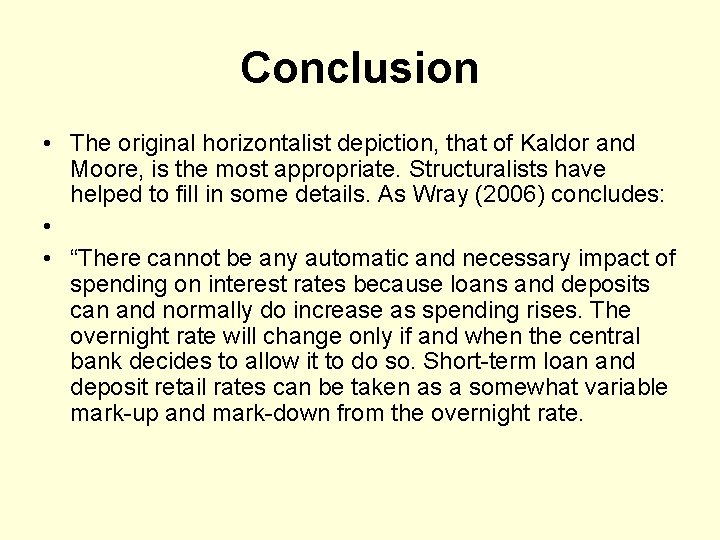 Conclusion

• The original horizontalist depiction, that of Kaldor and Moore, is the most appropriate. Structuralists have helped to fill in some details. As Wray (2006) concludes:

•

• “There cannot be any automatic and necessary impact of spending on interest rates because loans and deposits can and normally do increase as spending rises. The overnight rate will change only if and when the central bank decides to allow it to do so. Short-term loan and deposit retail rates can be taken as a somewhat variable mark-up and mark-down from the overnight rate.